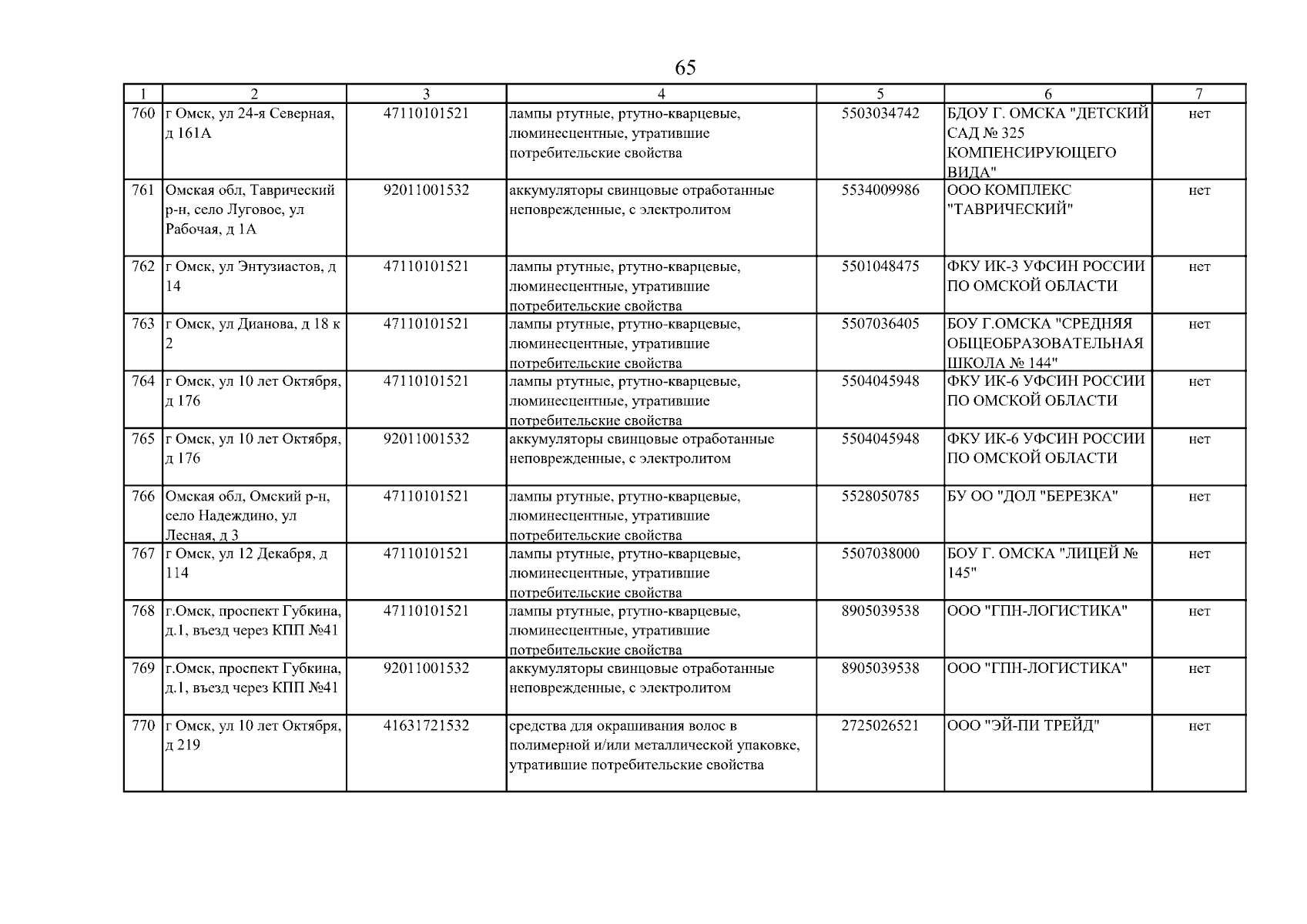 65

| 1 | 2 | 3 | 4 | 5 | 6 | 7 |
|---|---|---|---|---|---|---|
| 760 | г Омск, ул 24-я Северная, д 161А | 47110101521 | лампы ртутные, ртутно-кварцевые, люминесцентные, утратившие потребительские свойства | 5503034742 | БДОУ Г. ОМСКА "ДЕТСКИЙ САД № 325 КОМПЕНСИРУЮЩЕГО ВИДА" | нет |
| 761 | Омская обл, Таврический р-н, село Луговое, ул Рабочая, д 1А | 92011001532 | аккумуляторы свинцовые отработанные неповрежденные, с электролитом | 5534009986 | ООО КОМПЛЕКС "ТАВРИЧЕСКИЙ" | нет |
| 762 | г Омск, ул Энтузиастов, д 14 | 47110101521 | лампы ртутные, ртутно-кварцевые, люминесцентные, утратившие потребительские свойства | 5501048475 | ФКУ ИК-3 УФСИН РОССИИ ПО ОМСКОЙ ОБЛАСТИ | нет |
| 763 | г Омск, ул Дианова, д 18 к 2 | 47110101521 | лампы ртутные, ртутно-кварцевые, люминесцентные, утратившие потребительские свойства | 5507036405 | БОУ Г.ОМСКА "СРЕДНЯЯ ОБЩЕОБРАЗОВАТЕЛЬНАЯ ШКОЛА № 144" | нет |
| 764 | г Омск, ул 10 лет Октября, д 176 | 47110101521 | лампы ртутные, ртутно-кварцевые, люминесцентные, утратившие потребительские свойства | 5504045948 | ФКУ ИК-6 УФСИН РОССИИ ПО ОМСКОЙ ОБЛАСТИ | нет |
| 765 | г Омск, ул 10 лет Октября, д 176 | 92011001532 | аккумуляторы свинцовые отработанные неповрежденные, с электролитом | 5504045948 | ФКУ ИК-6 УФСИН РОССИИ ПО ОМСКОЙ ОБЛАСТИ | нет |
| 766 | Омская обл, Омский р-н, село Надеждино, ул Лесная, д 3 | 47110101521 | лампы ртутные, ртутно-кварцевые, люминесцентные, утратившие потребительские свойства | 5528050785 | БУ ОО "ДОЛ "БЕРЕЗКА" | нет |
| 767 | г Омск, ул 12 Декабря, д 114 | 47110101521 | лампы ртутные, ртутно-кварцевые, люминесцентные, утратившие потребительские свойства | 5507038000 | БОУ Г. ОМСКА "ЛИЦЕЙ № 145" | нет |
| 768 | г.Омск, проспект Губкина, д.1, въезд через КПП №41 | 47110101521 | лампы ртутные, ртутно-кварцевые, люминесцентные, утратившие потребительские свойства | 8905039538 | ООО "ГПН-ЛОГИСТИКА" | нет |
| 769 | г.Омск, проспект Губкина, д.1, въезд через КПП №41 | 92011001532 | аккумуляторы свинцовые отработанные неповрежденные, с электролитом | 8905039538 | ООО "ГПН-ЛОГИСТИКА" | нет |
| 770 | г Омск, ул 10 лет Октября, д 219 | 41631721532 | средства для окрашивания волос в полимерной и/или металлической упаковке, утратившие потребительские свойства | 2725026521 | ООО "ЭЙ-ПИ ТРЕЙД" | нет |